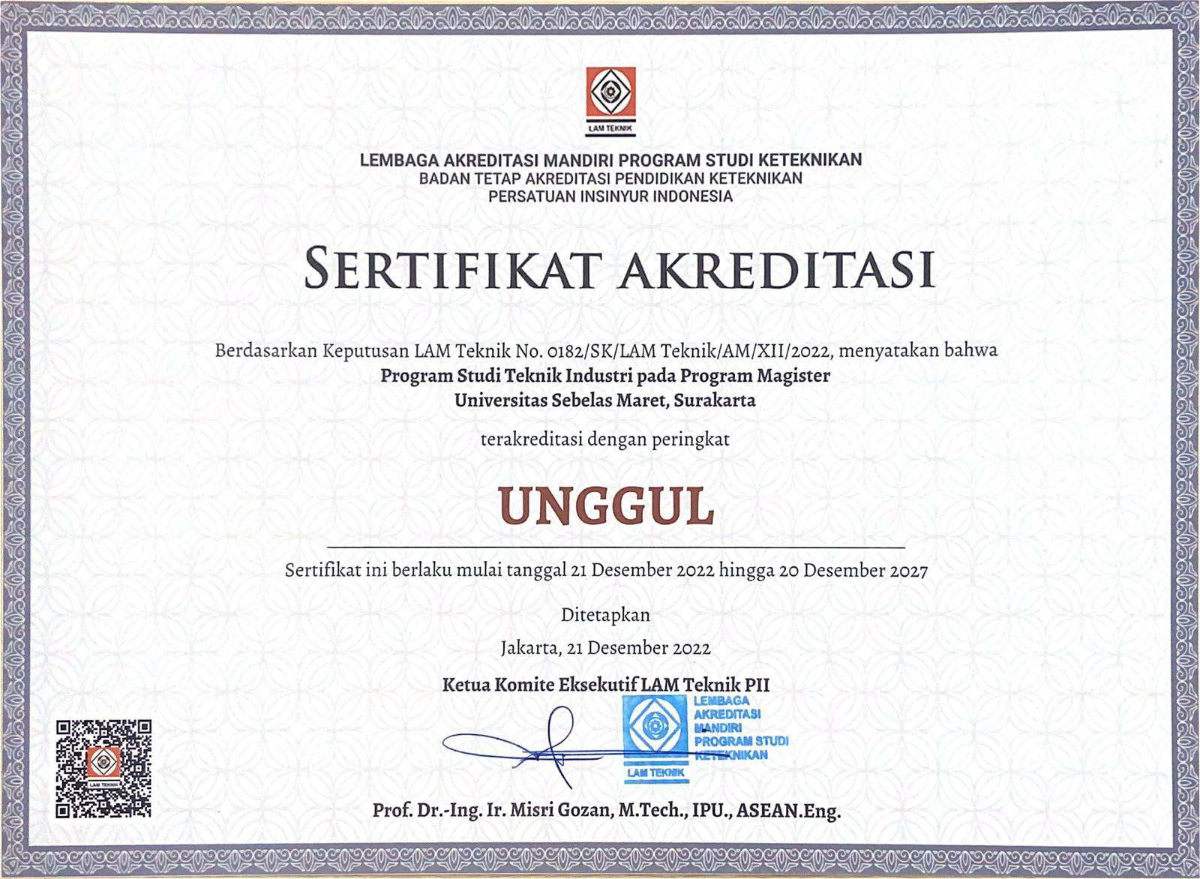 LAM TEKNIK

LEMBAGA AKREDITASI MANDIRI PROGRAM STUDI KETEKNIKAN
BADAN TETAP AKREDITASI PENDIDIKAN KETEKNIKAN
PERSATUAN INSINYUR INDONESIA

SERTIFIKAT AKREDITASI

Berdasarkan Keputusan LAM Teknik No. 0182/SK/LAM Teknik/AM/XII/2022, menyatakan bahwa
Program Studi Teknik Industri pada Program Magister
Universitas Sebelas Maret, Surakarta

terakreditasi dengan peringkat

UNGGUL

Sertifikat ini berlaku mulai tanggal 21 Desember 2022 hingga 20 Desember 2027

Ditetapkan
Jakarta, 21 Desember 2022

Ketua Komite Eksekutif LAM Teknik PII

LEMBAGA AKREDITASI MANDIRI PROGRAM STUDI KETEKNIKAN
LAM TEKNIK

LAM TEKNIK

Prof. Dr.-Ing. Ir. Misri Gozan, M.Tech., IPU., ASEAN.Eng.